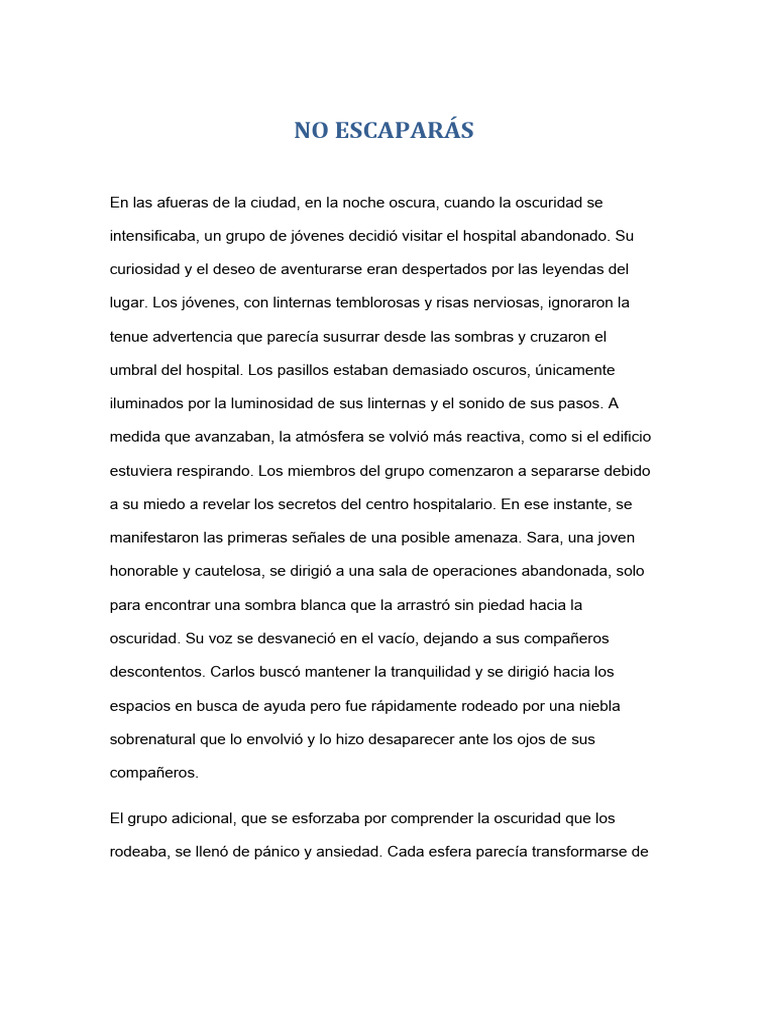 NO ESCAPARÁS

En las afueras de la ciudad, en la noche oscura, cuando la oscuridad se intensificaba, un grupo de jóvenes decidió visitar el hospital abandonado. Su curiosidad y el deseo de aventurarse eran despertados por las leyendas del lugar. Los jóvenes, con linternas temblorosas y risas nerviosas, ignoraron la tenue advertencia que parecía susurrar desde las sombras y cruzaron el umbral del hospital. Los pasillos estaban demasiado oscuros, únicamente iluminados por la luminosidad de sus linternas y el sonido de sus pasos. A medida que avanzaban, la atmósfera se volvió más reactiva, como si el edificio estuviera respirando. Los miembros del grupo comenzaron a separarse debido a su miedo a revelar los secretos del centro hospitalario. En ese instante, se manifestaron las primeras señales de una posible amenaza. Sara, una joven honorable y cautelosa, se dirigió a una sala de operaciones abandonada, solo para encontrar una sombra blanca que la arrastró sin piedad hacia la oscuridad. Su voz se desvaneció en el vacío, dejando a sus compañeros descontentos. Carlos buscó mantener la tranquilidad y se dirigió hacia los espacios en busca de ayuda pero fue rápidamente rodeado por una niebla sobrenatural que lo envolvió y lo hizo desaparecer ante los ojos de sus compañeros.

El grupo adicional, que se esforzaba por comprender la oscuridad que los rodeaba, se llenó de pánico y ansiedad. Cada esfera parecía transformarse de